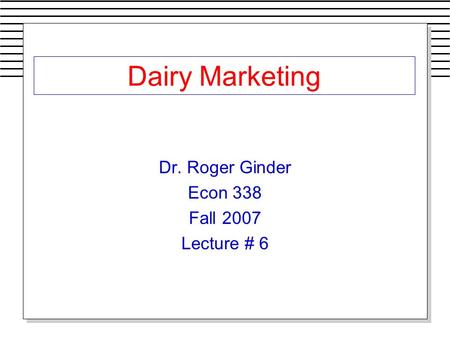 Dairy Marketing

Dr. Roger Ginder
Econ 338
Fall 2007
Lecture # 6